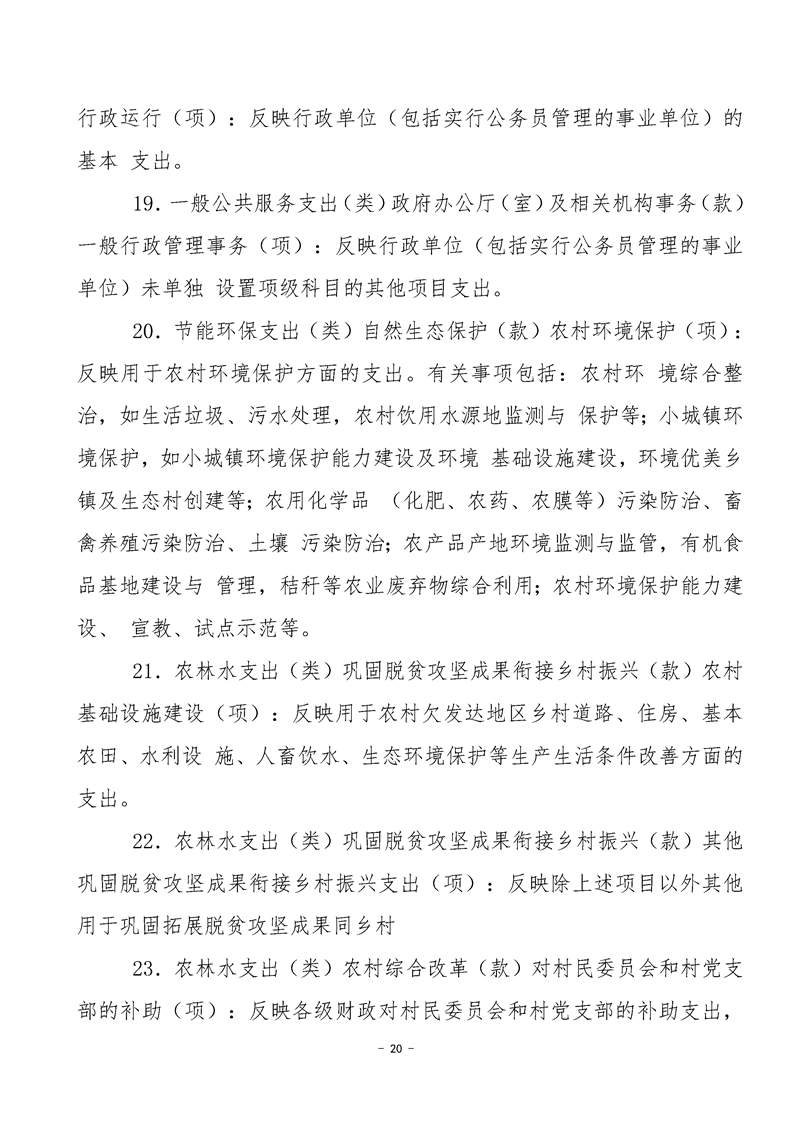 行政运行（项）：反映行政单位（包括实行公务员管理的事业单位）的基本 支出。

19．一般公共服务支出（类）政府办公厅（室）及相关机构事务（款）一般行政管理事务（项）：反映行政单位（包括实行公务员管理的事业单位）未单独 设置项级科目的其他项目支出。

20．节能环保支出（类）自然生态保护（款）农村环境保护（项）：反映用于农村环境保护方面的支出。有关事项包括：农村环 境综合整治，如生活垃圾、污水处理，农村饮用水源地监测与 保护等；小城镇环境保护，如小城镇环境保护能力建设及环境 基础设施建设，环境优美乡镇及生态村创建等；农用化学品 （化肥、农药、农膜等）污染防治、畜禽养殖污染防治、土壤 污染防治；农产品产地环境监测与监管，有机食品基地建设与 管理，秸秆等农业废弃物综合利用；农村环境保护能力建设、 宣教、试点示范等。

21．农林水支出（类）巩固脱贫攻坚成果衔接乡村振兴（款）农村基础设施建设（项）：反映用于农村欠发达地区乡村道路、住房、基本农田、水利设 施、人畜饮水、生态环境保护等生产生活条件改善方面的支出。

22．农林水支出（类）巩固脱贫攻坚成果衔接乡村振兴（款）其他巩固脱贫攻坚成果衔接乡村振兴支出（项）：反映除上述项目以外其他用于巩固拓展脱贫攻坚成果同乡村

23．农林水支出（类）农村综合改革（款）对村民委员会和村党支部的补助（项）：反映各级财政对村民委员会和村党支部的补助支出，

－ 20 －